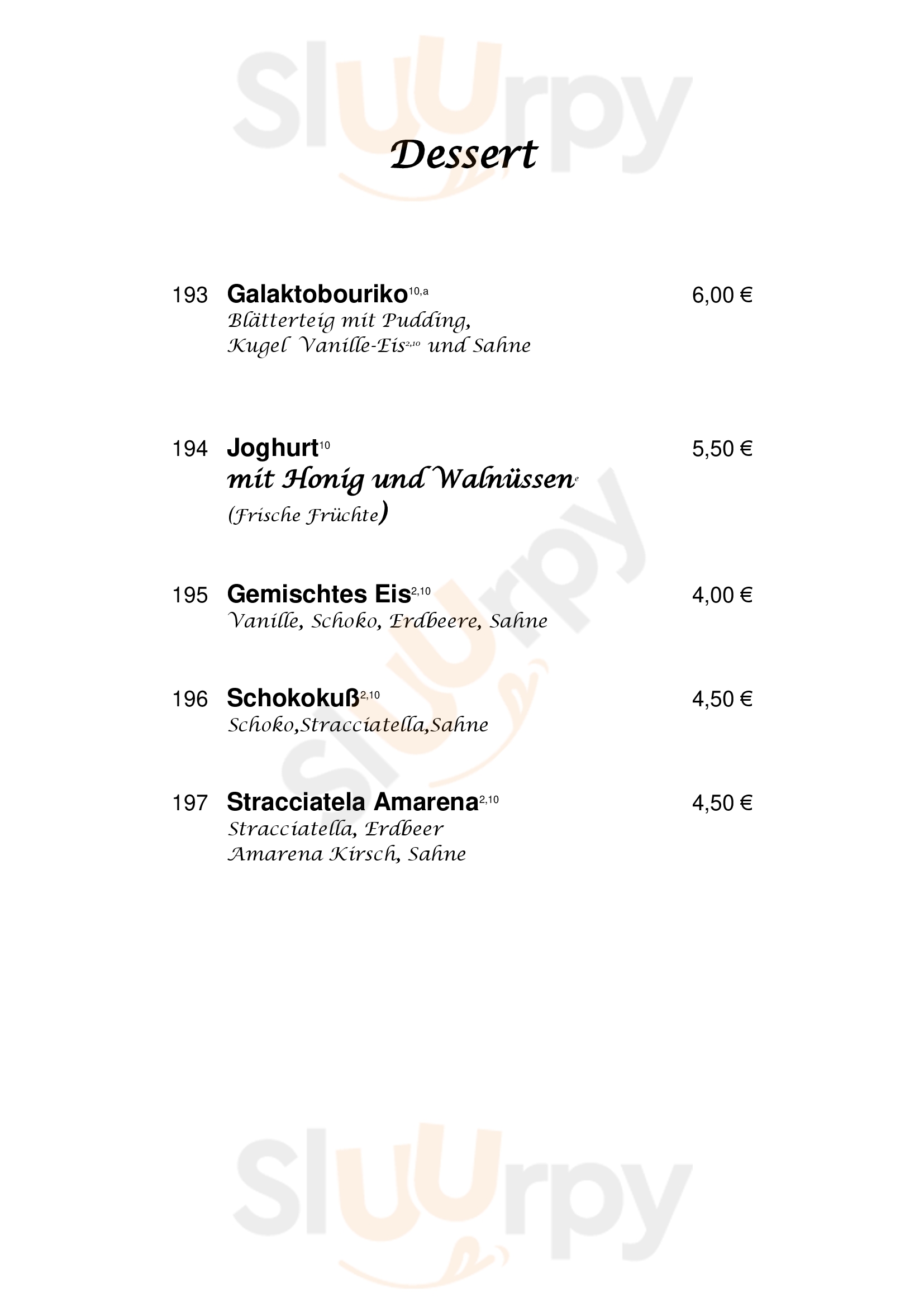 Dessert

193 Galaktobouriko$^{10,a}$ 6,00 €
Blätterteig mit Pudding,
Kugel Vanille-Eis$^{2,10}$ und Sahne

194 Joghurt$^{10}$ 5,50 €
mit Honig und Walnüssen$^{e}$
(Frische Früchte)

195 Gemischtes Eis$^{2,10}$ 4,00 €
Vanille, Schoko, Erdbeere, Sahne

196 Schokokuß$^{2,10}$ 4,50 €
Schoko,Stracciatella,Sahne

197 Stracciatela Amarena$^{2,10}$ 4,50 €
Stracciatella, Erdbeer
Amarena Kirsch, Sahne

Sluurpy